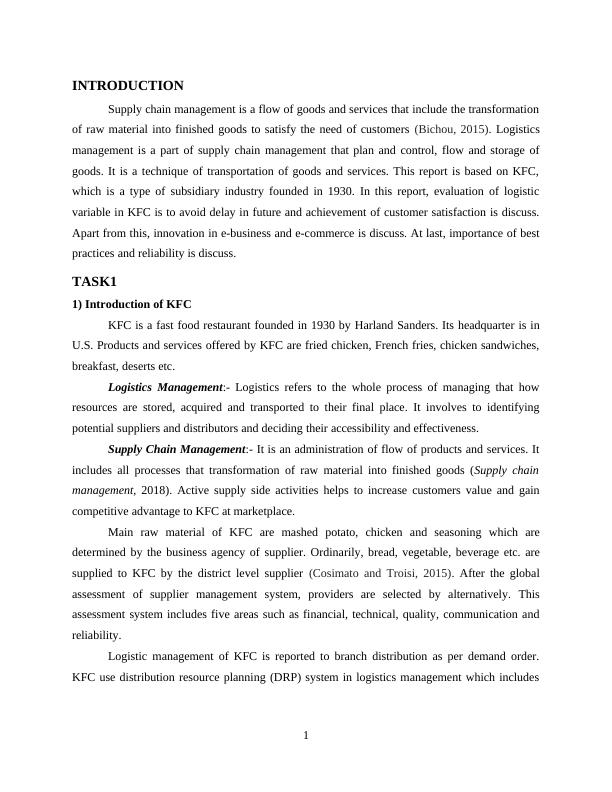 INTRODUCTION

Supply chain management is a flow of goods and services that include the transformation of raw material into finished goods to satisfy the need of customers (Bichou, 2015). Logistics management is a part of supply chain management that plan and control, flow and storage of goods. It is a technique of transportation of goods and services. This report is based on KFC, which is a type of subsidiary industry founded in 1930. In this report, evaluation of logistic variable in KFC is to avoid delay in future and achievement of customer satisfaction is discuss. Apart from this, innovation in e-business and e-commerce is discuss. At last, importance of best practices and reliability is discuss.

TASK1

1) Introduction of KFC

KFC is a fast food restaurant founded in 1930 by Harland Sanders. Its headquarter is in U.S. Products and services offered by KFC are fried chicken, French fries, chicken sandwiches, breakfast, deserts etc.

Logistics Management:- Logistics refers to the whole process of managing that how resources are stored, acquired and transported to their final place. It involves to identifying potential suppliers and distributors and deciding their accessibility and effectiveness.

Supply Chain Management:- It is an administration of flow of products and services. It includes all processes that transformation of raw material into finished goods (Supply chain management, 2018). Active supply side activities helps to increase customers value and gain competitive advantage to KFC at marketplace.

Main raw material of KFC are mashed potato, chicken and seasoning which are determined by the business agency of supplier. Ordinarily, bread, vegetable, beverage etc. are supplied to KFC by the district level supplier (Cosimato and Troisi, 2015). After the global assessment of supplier management system, providers are selected by alternatively. This assessment system includes five areas such as financial, technical, quality, communication and reliability.

Logistic management of KFC is reported to branch distribution as per demand order. KFC use distribution resource planning (DRP) system in logistics management which includes

1